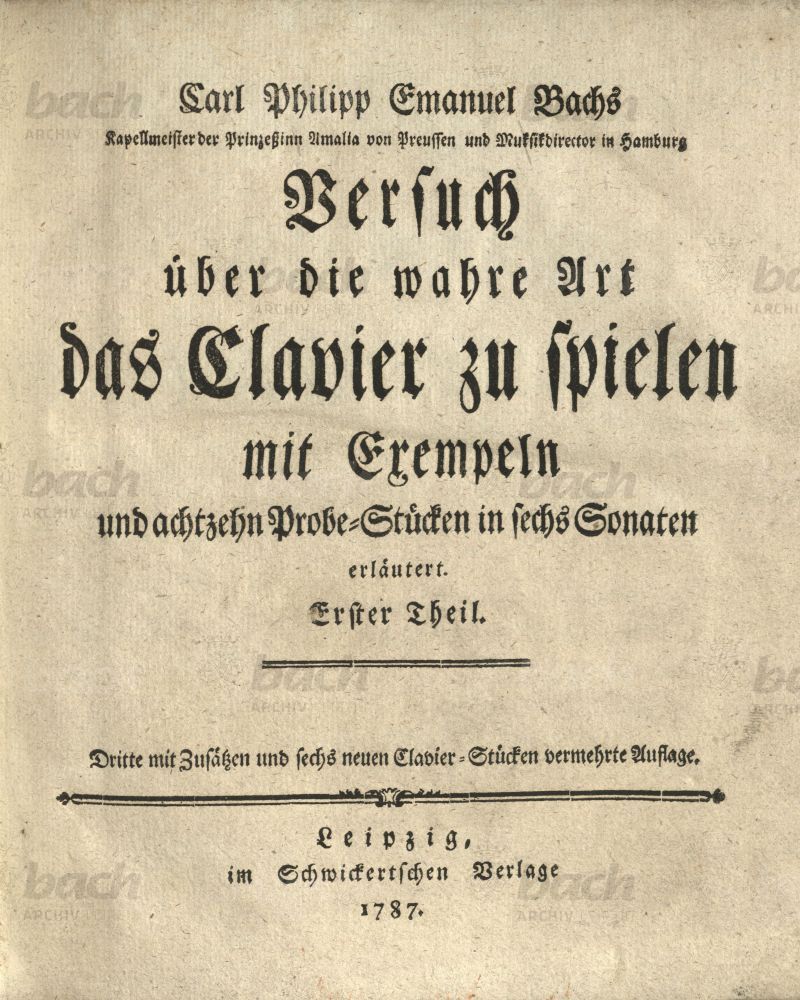 Carl Philipp Emanuel Bachs
Kapellmeister der Prinzeßinn Amalia von Preussen und Musikdirector in Hamburg
Versuch
über die wahre Art
das Clavier zu spielen
mit Exempeln
und achtzehn Probe-Stücken in sechs Sonaten
erläutert.
Erster Theil.

Dritte mit Zusätzen und sechs neuen Clavier-Stücken vermehrte Auflage.

Leipzig,
im Schwickertschen Verlage
1787.

bach ARCHIV